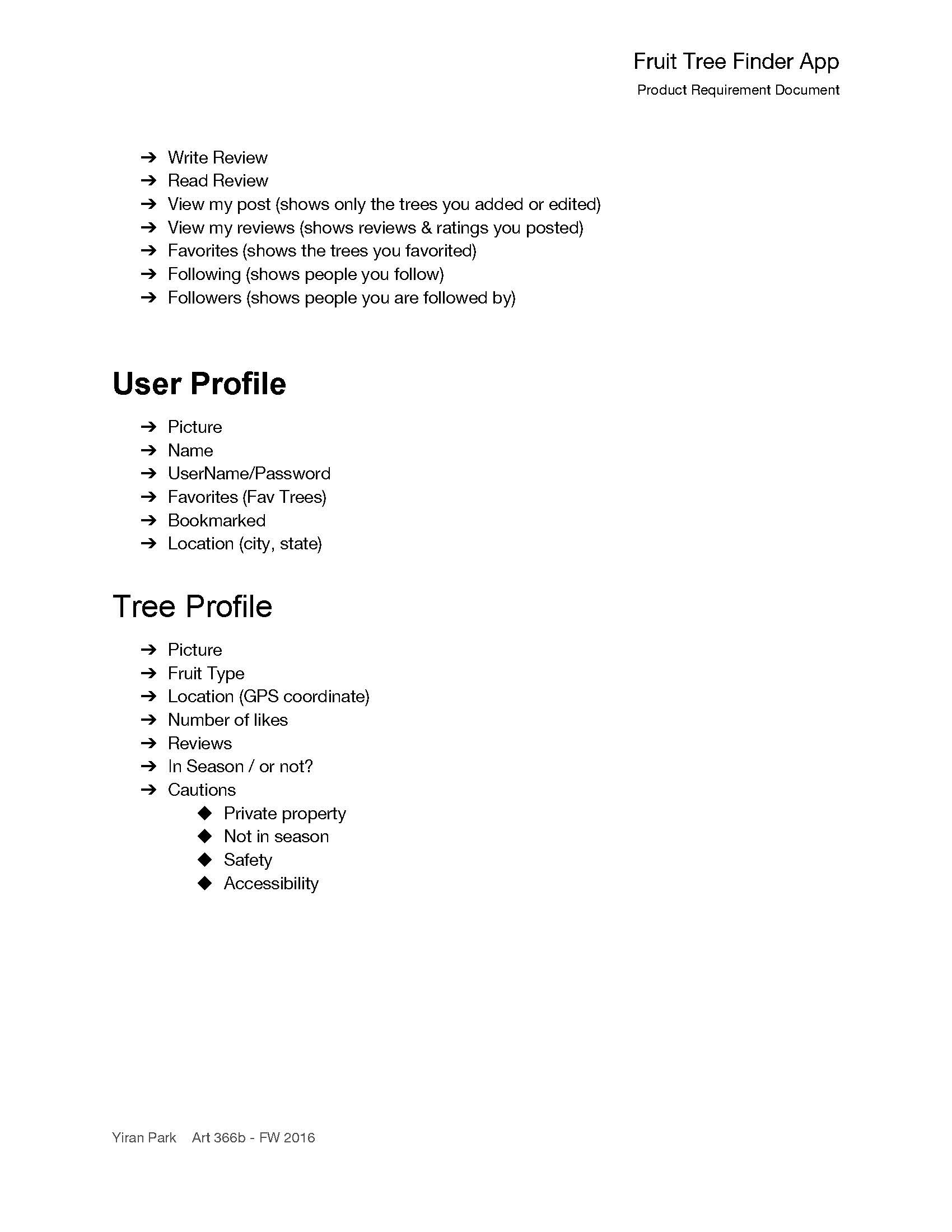 Fruit Tree Finder App
Product Requirement Document

➔ Write Review
➔ Read Review
➔ View my post (shows only the trees you added or edited)
➔ View my reviews (shows reviews & ratings you posted)
➔ Favorites (shows the trees you favorited)
➔ Following (shows people you follow)
➔ Followers (shows people you are followed by)

User Profile

➔ Picture
➔ Name
➔ UserName/Password
➔ Favorites (Fav Trees)
➔ Bookmarked
➔ Location (city, state)

Tree Profile

➔ Picture
➔ Fruit Type
➔ Location (GPS coordinate)
➔ Number of likes
➔ Reviews
➔ In Season / or not?
➔ Cautions
◆ Private property
◆ Not in season
◆ Safety
◆ Accessibility

Yiran Park Art 366b - FW 2016